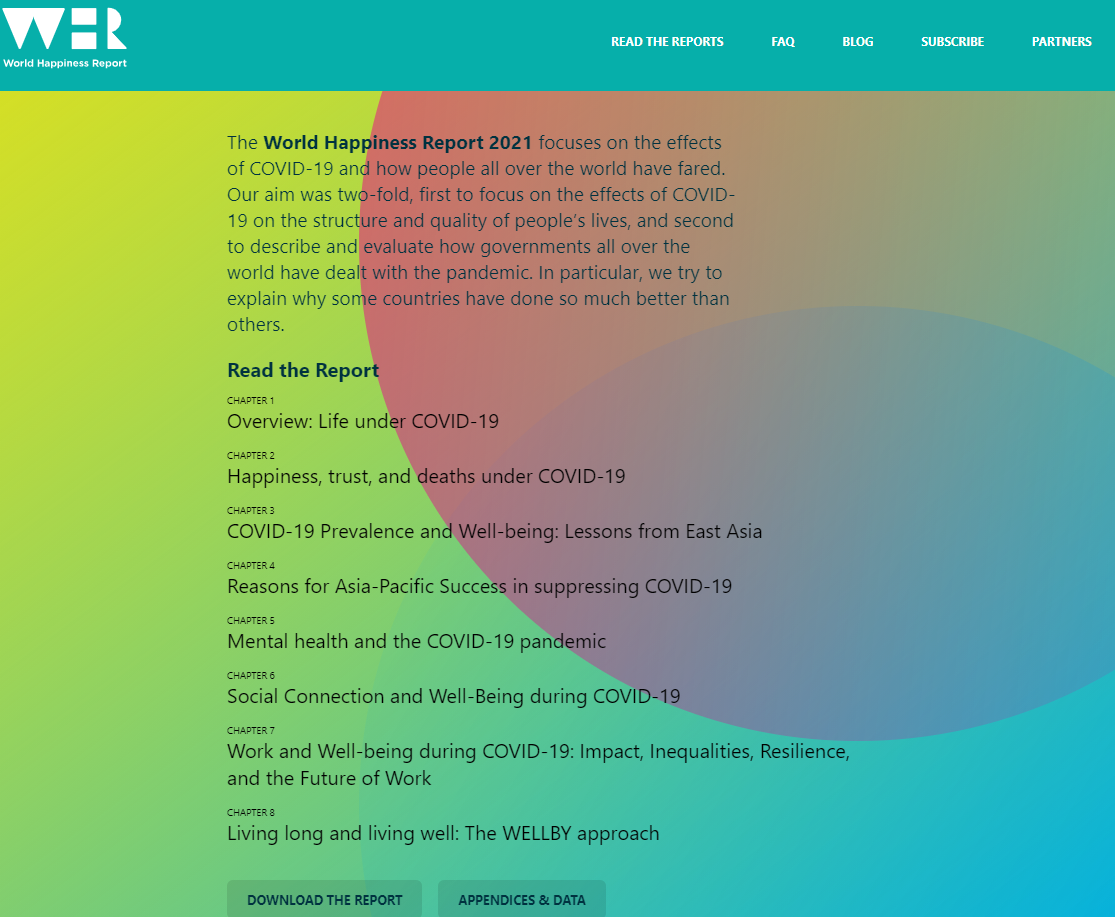 WHR
World Happiness Report

READ THE REPORTS FAQ BLOG SUBSCRIBE PARTNERS

The World Happiness Report 2021 focuses on the effects of COVID-19 and how people all over the world have fared. Our aim was two-fold, first to focus on the effects of COVID-19 on the structure and quality of people's lives, and second to describe and evaluate how governments all over the world have dealt with the pandemic. In particular, we try to explain why some countries have done so much better than others.

Read the Report

CHAPTER 1
Overview: Life under COVID-19

CHAPTER 2
Happiness, trust, and deaths under COVID-19

CHAPTER 3
COVID-19 Prevalence and Well-being: Lessons from East Asia

CHAPTER 4
Reasons for Asia-Pacific Success in suppressing COVID-19

CHAPTER 5
Mental health and the COVID-19 pandemic

CHAPTER 6
Social Connection and Well-Being during COVID-19

CHAPTER 7
Work and Well-being during COVID-19: Impact, Inequalities, Resilience, and the Future of Work

CHAPTER 8
Living long and living well: The WELLBY approach

DOWNLOAD THE REPORT APPENDICES & DATA